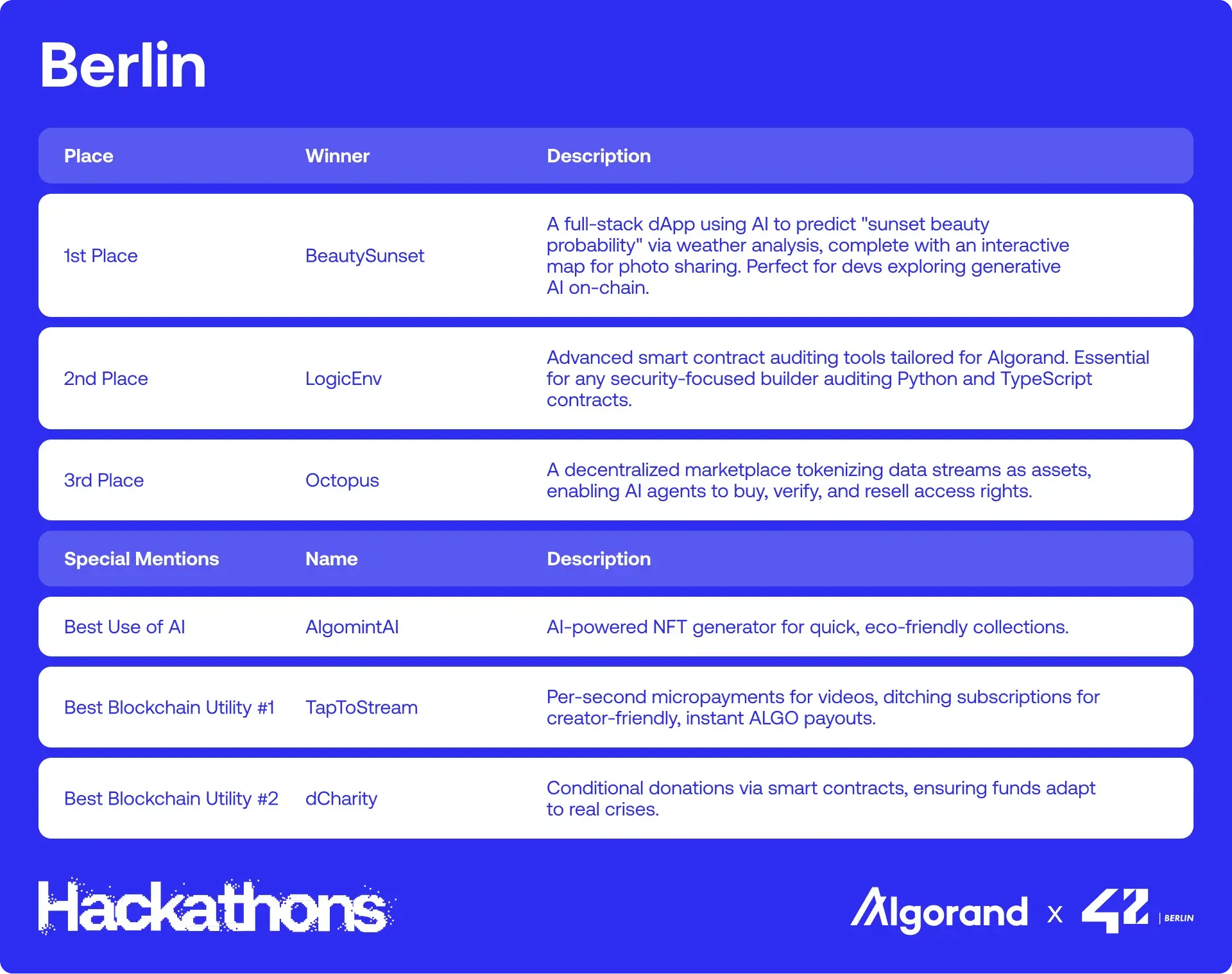 Berlin

| Place | Winner | Description |
|---|---|---|
| 1st Place | BeautySunset | A full-stack dApp using AI to predict "sunset beauty probability" via weather analysis, complete with an interactive map for photo sharing. Perfect for devs exploring generative AI on-chain. |
| 2nd Place | LogicEnv | Advanced smart contract auditing tools tailored for Algorand. Essential for any security-focused builder auditing Python and TypeScript contracts. |
| 3rd Place | Octopus | A decentralized marketplace tokenizing data streams as assets, enabling AI agents to buy, verify, and resell access rights. |

| Special Mentions | Name | Description |
|---|---|---|
| Best Use of AI | AlgomintAI | AI-powered NFT generator for quick, eco-friendly collections. |
| Best Blockchain Utility #1 | TapToStream | Per-second micropayments for videos, ditching subscriptions for creator-friendly, instant ALGO payouts. |
| Best Blockchain Utility #2 | dCharity | Conditional donations via smart contracts, ensuring funds adapt to real crises. |

Hackathons

Algorand x 42 | BERLIN